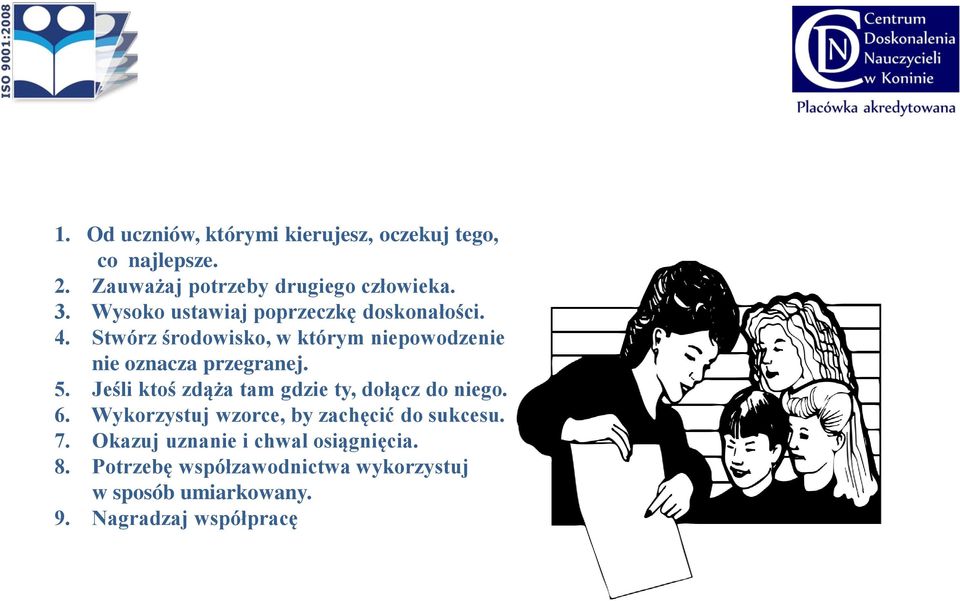 ISO 9001:2008

CDN Centrum Doskonalenia Nauczycieli w Koninie

Placówka akredytowana

1. Od uczniów, którymi kierujesz, oczekuj tego, co najlepsze.
2. Zauważaj potrzeby drugiego człowieka.
3. Wysoko ustawiaj poprzeczkę doskonałości.
4. Stwórz środowisko, w którym niepowodzenie nie oznacza przegranej.
5. Jeśli ktoś zdąża tam gdzie ty, dołącz do niego.
6. Wykorzystuj wzorce, by zachęcić do sukcesu.
7. Okazuj uznanie i chwal osiągnięcia.
8. Potrzebę współzawodnictwa wykorzystuj w sposób umiarkowany.
9. Nagradzaj współpracę